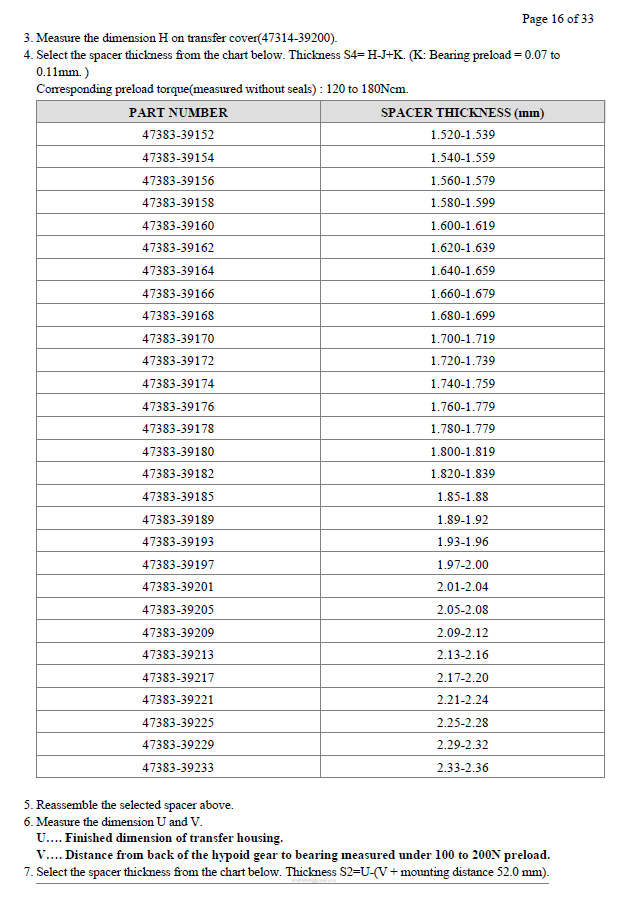 Page 16 of 33

3. Measure the dimension H on transfer cover(47314-39200).

4. Select the spacer thickness from the chart below. Thickness S4= H-J+K. (K: Bearing preload = 0.07 to 0.11mm. )

Corresponding preload torque(measured without seals) : 120 to 180Ncm.

| PART NUMBER | SPACER THICKNESS (mm) |
|---|---|
| 47383-39152 | 1.520-1.539 |
| 47383-39154 | 1.540-1.559 |
| 47383-39156 | 1.560-1.579 |
| 47383-39158 | 1.580-1.599 |
| 47383-39160 | 1.600-1.619 |
| 47383-39162 | 1.620-1.639 |
| 47383-39164 | 1.640-1.659 |
| 47383-39166 | 1.660-1.679 |
| 47383-39168 | 1.680-1.699 |
| 47383-39170 | 1.700-1.719 |
| 47383-39172 | 1.720-1.739 |
| 47383-39174 | 1.740-1.759 |
| 47383-39176 | 1.760-1.779 |
| 47383-39178 | 1.780-1.779 |
| 47383-39180 | 1.800-1.819 |
| 47383-39182 | 1.820-1.839 |
| 47383-39185 | 1.85-1.88 |
| 47383-39189 | 1.89-1.92 |
| 47383-39193 | 1.93-1.96 |
| 47383-39197 | 1.97-2.00 |
| 47383-39201 | 2.01-2.04 |
| 47383-39205 | 2.05-2.08 |
| 47383-39209 | 2.09-2.12 |
| 47383-39213 | 2.13-2.16 |
| 47383-39217 | 2.17-2.20 |
| 47383-39221 | 2.21-2.24 |
| 47383-39225 | 2.25-2.28 |
| 47383-39229 | 2.29-2.32 |
| 47383-39233 | 2.33-2.36 |

5. Reassemble the selected spacer above.

6. Measure the dimension U and V.
U.... Finished dimension of transfer housing.
V.... Distance from back of the hypoid gear to bearing measured under 100 to 200N preload.

7. Select the spacer thickness from the chart below. Thickness S2=U-(V + mounting distance 52.0 mm).